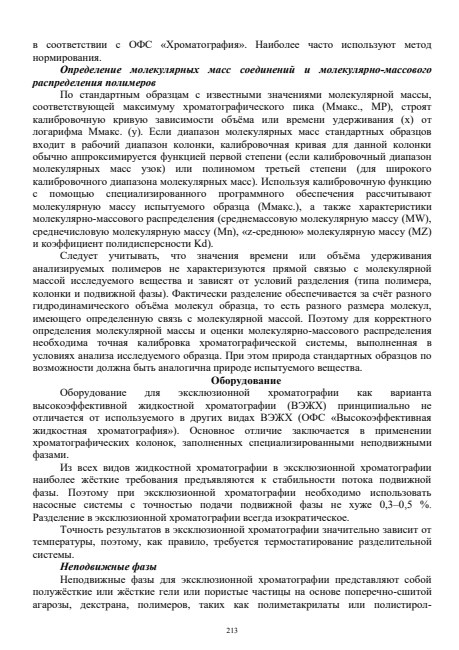 в соответствии с ОФС «Хроматография». Наиболее часто используют метод нормирования.

***Определение молекулярных масс соединений и молекулярно-массового распределения полимеров***

По стандартным образцам с известными значениями молекулярной массы, соответствующей максимуму хроматографического пика (Ммакс., МР), строят калибровочную кривую зависимости объёма или времени удерживания (x) от логарифма Ммакс. (y). Если диапазон молекулярных масс стандартных образцов входит в рабочий диапазон колонки, калибровочная кривая для данной колонки обычно аппроксимируется функцией первой степени (если калибровочный диапазон молекулярных масс узок) или полиномом третьей степени (для широкого калибровочного диапазона молекулярных масс). Используя калибровочную функцию с помощью специализированного программного обеспечения рассчитывают молекулярную массу испытуемого образца (Ммакс.), а также характеристики молекулярно-массового распределения (среднемассовую молекулярную массу (MW), среднечисловую молекулярную массу (Mn), «z-среднюю» молекулярную массу (MZ) и коэффициент полидисперсности Kd).

Следует учитывать, что значения времени или объёма удерживания анализируемых полимеров не характеризуются прямой связью с молекулярной массой исследуемого вещества и зависят от условий разделения (типа полимера, колонки и подвижной фазы). Фактически разделение обеспечивается за счёт разного гидродинамического объёма молекул образца, то есть разного размера молекул, имеющего определенную связь с молекулярной массой. Поэтому для корректного определения молекулярной массы и оценки молекулярно-массового распределения необходима точная калибровка хроматографической системы, выполненная в условиях анализа исследуемого образца. При этом природа стандартных образцов по возможности должна быть аналогична природе испытуемого вещества.

**Оборудование**

Оборудование для эксклюзионной хроматографии как варианта высокоэффективной жидкостной хроматографии (ВЭЖХ) принципиально не отличается от используемого в других видах ВЭЖХ (ОФС «Высокоэффективная жидкостная хроматография»). Основное отличие заключается в применении хроматографических колонок, заполненных специализированными неподвижными фазами.

Из всех видов жидкостной хроматографии в эксклюзионной хроматографии наиболее жёсткие требования предъявляются к стабильности потока подвижной фазы. Поэтому при эксклюзионной хроматографии необходимо использовать насосные системы с точностью подачи подвижной фазы не хуже 0,3–0,5 %. Разделение в эксклюзионной хроматографии всегда изократическое.

Точность результатов в эксклюзионной хроматографии значительно зависит от температуры, поэтому, как правило, требуется термостатирование разделительной системы.

***Неподвижные фазы***

Неподвижные фазы для эксклюзионной хроматографии представляют собой полужёсткие или жёсткие гели или пористые частицы на основе поперечно-сшитой агарозы, декстрана, полимеров, таких как полиметакрилаты или полистирол-

213